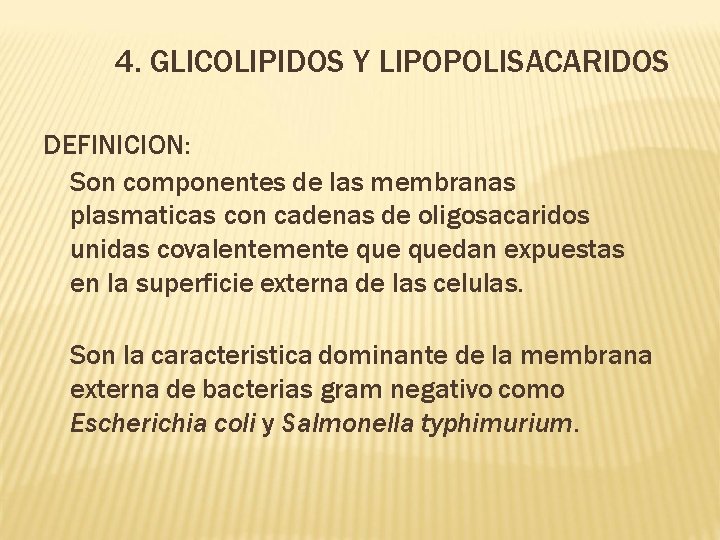 4. GLICOLIPIDOS Y LIPOPOLISACARIDOS

DEFINICION:

Son componentes de las membranas plasmaticas con cadenas de oligosacaridos unidas covalentemente que quedan expuestas en la superficie externa de las celulas.

Son la caracteristica dominante de la membrana externa de bacterias gram negativo como Escherichia coli y Salmonella typhimurium.